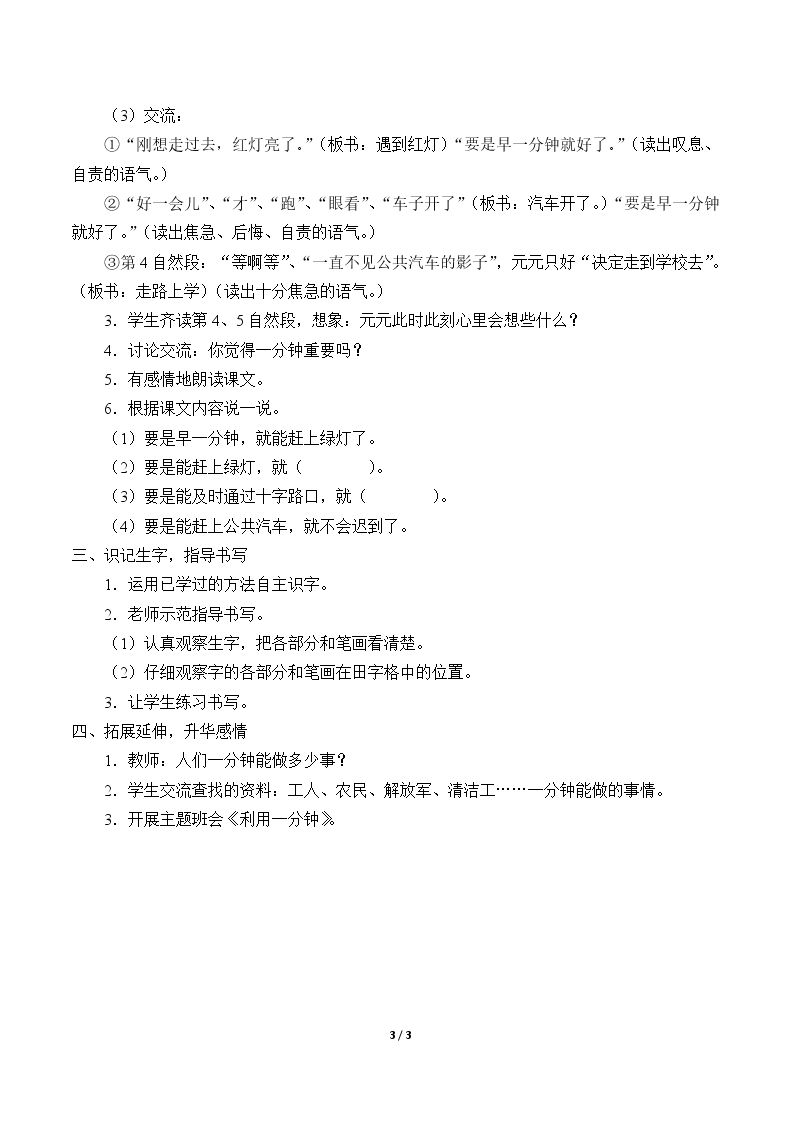 （3）交流：

①“刚想走过去，红灯亮了。”（板书：遇到红灯）“要是早一分钟就好了。”（读出叹息、自责的语气。）

②“好一会儿”、“才”、“跑”、“眼看”、“车子开了”（板书：汽车开了。）“要是早一分钟就好了。”（读出焦急、后悔、自责的语气。）

③第4自然段：“等啊等”、“一直不见公共汽车的影子”，元元只好“决定走到学校去”。（板书：走路上学）（读出十分焦急的语气。）

3．学生齐读第4、5自然段，想象：元元此时此刻心里会想些什么？

4．讨论交流：你觉得一分钟重要吗？

5．有感情地朗读课文。

6．根据课文内容说一说。

（1）要是早一分钟，就能赶上绿灯了。

（2）要是能赶上绿灯，就（____）。

（3）要是能及时通过十字路口，就（____）。

（4）要是能赶上公共汽车，就不会迟到了。

三、识记生字，指导书写

1．运用已学过的方法自主识字。

2．老师示范指导书写。

（1）认真观察生字，把各部分和笔画看清楚。

（2）仔细观察字的各部分和笔画在田字格中的位置。

3．让学生练习书写。

四、拓展延伸，升华感情

1．教师：人们一分钟能做多少事？

2．学生交流查找的资料：工人、农民、解放军、清洁工……一分钟能做的事情。

3．开展主题班会《利用一分钟》。

3 / 3